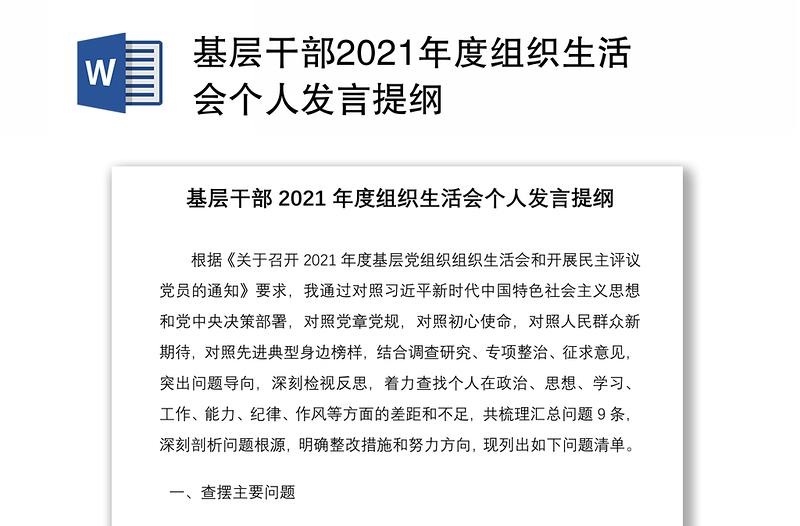 W

基层干部2021年度组织生活会个人发言提纲

基层干部 2021 年度组织生活会个人发言提纲

根据《关于召开 2021 年度基层党组织组织生活会和开展民主评议党员的通知》要求，我通过对照习近平新时代中国特色社会主义思想和党中央决策部署，对照党章党规，对照初心使命，对照人民群众新期待，对照先进典型身边榜样，结合调查研究、专项整治、征求意见，突出问题导向，深刻检视反思，着力查找个人在政治、思想、学习、工作、能力、纪律、作风等方面的差距和不足，共梳理汇总问题 9 条，深刻剖析问题根源，明确整改措施和努力方向，现列出如下问题清单。

一、查摆主要问题